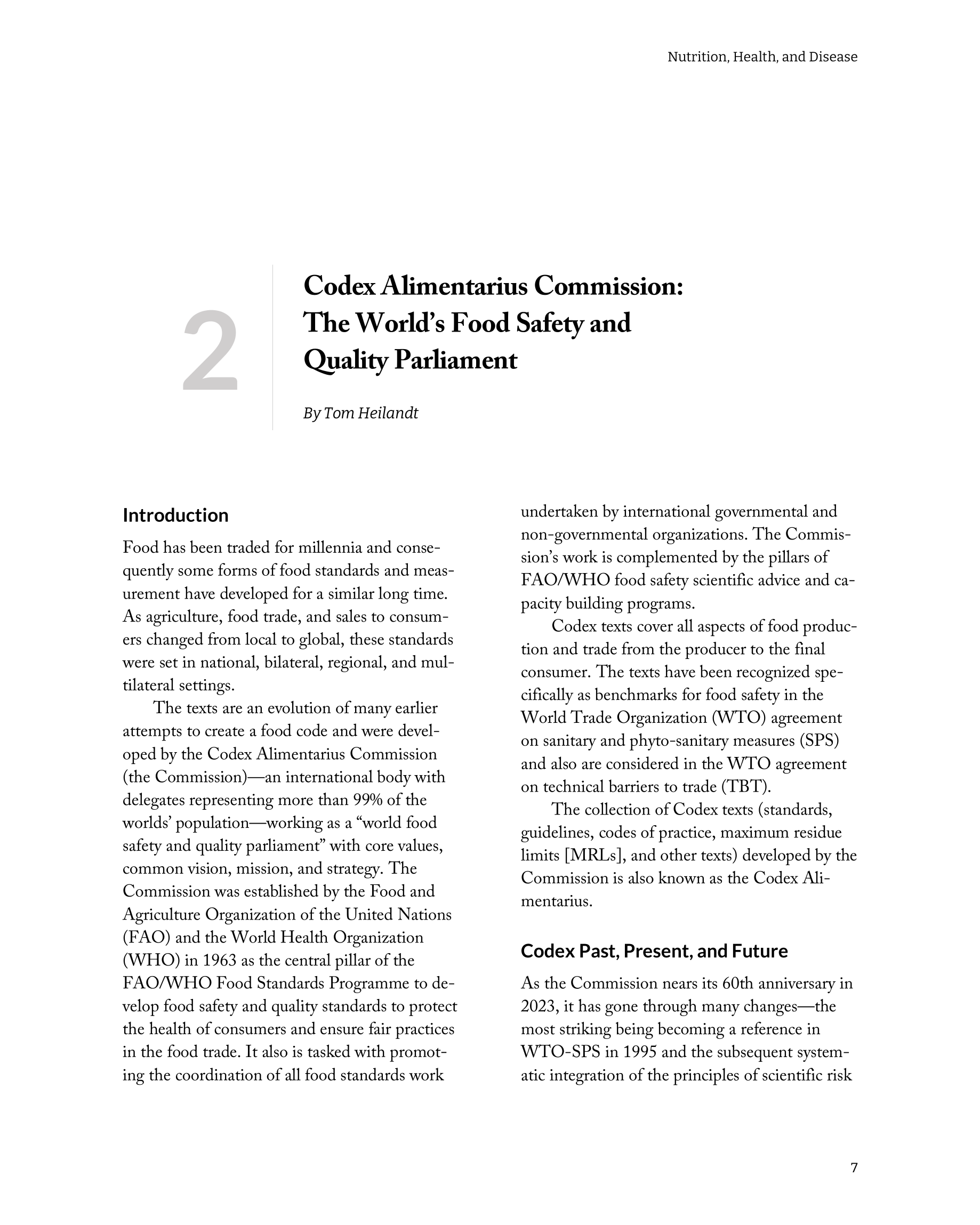 Nutrition, Health, and Disease

2

Codex Alimentarius Commission: The World's Food Safety and Quality Parliament

By Tom Heilandt

Introduction

Food has been traded for millennia and consequently some forms of food standards and measurement have developed for a similar long time. As agriculture, food trade, and sales to consumers changed from local to global, these standards were set in national, bilateral, regional, and multilateral settings.

The texts are an evolution of many earlier attempts to create a food code and were developed by the Codex Alimentarius Commission (the Commission)—an international body with delegates representing more than 99% of the worlds' population—working as a "world food safety and quality parliament" with core values, common vision, mission, and strategy. The Commission was established by the Food and Agriculture Organization of the United Nations (FAO) and the World Health Organization (WHO) in 1963 as the central pillar of the FAO/WHO Food Standards Programme to develop food safety and quality standards to protect the health of consumers and ensure fair practices in the food trade. It also is tasked with promoting the coordination of all food standards work undertaken by international governmental and non-governmental organizations. The Commission's work is complemented by the pillars of FAO/WHO food safety scientific advice and capacity building programs.

Codex texts cover all aspects of food production and trade from the producer to the final consumer. The texts have been recognized specifically as benchmarks for food safety in the World Trade Organization (WTO) agreement on sanitary and phyto-sanitary measures (SPS) and also are considered in the WTO agreement on technical barriers to trade (TBT).

The collection of Codex texts (standards, guidelines, codes of practice, maximum residue limits [MRLs], and other texts) developed by the Commission is also known as the Codex Alimentarius.

Codex Past, Present, and Future

As the Commission nears its 60th anniversary in 2023, it has gone through many changes—the most striking being becoming a reference in WTO-SPS in 1995 and the subsequent systematic integration of the principles of scientific risk

7